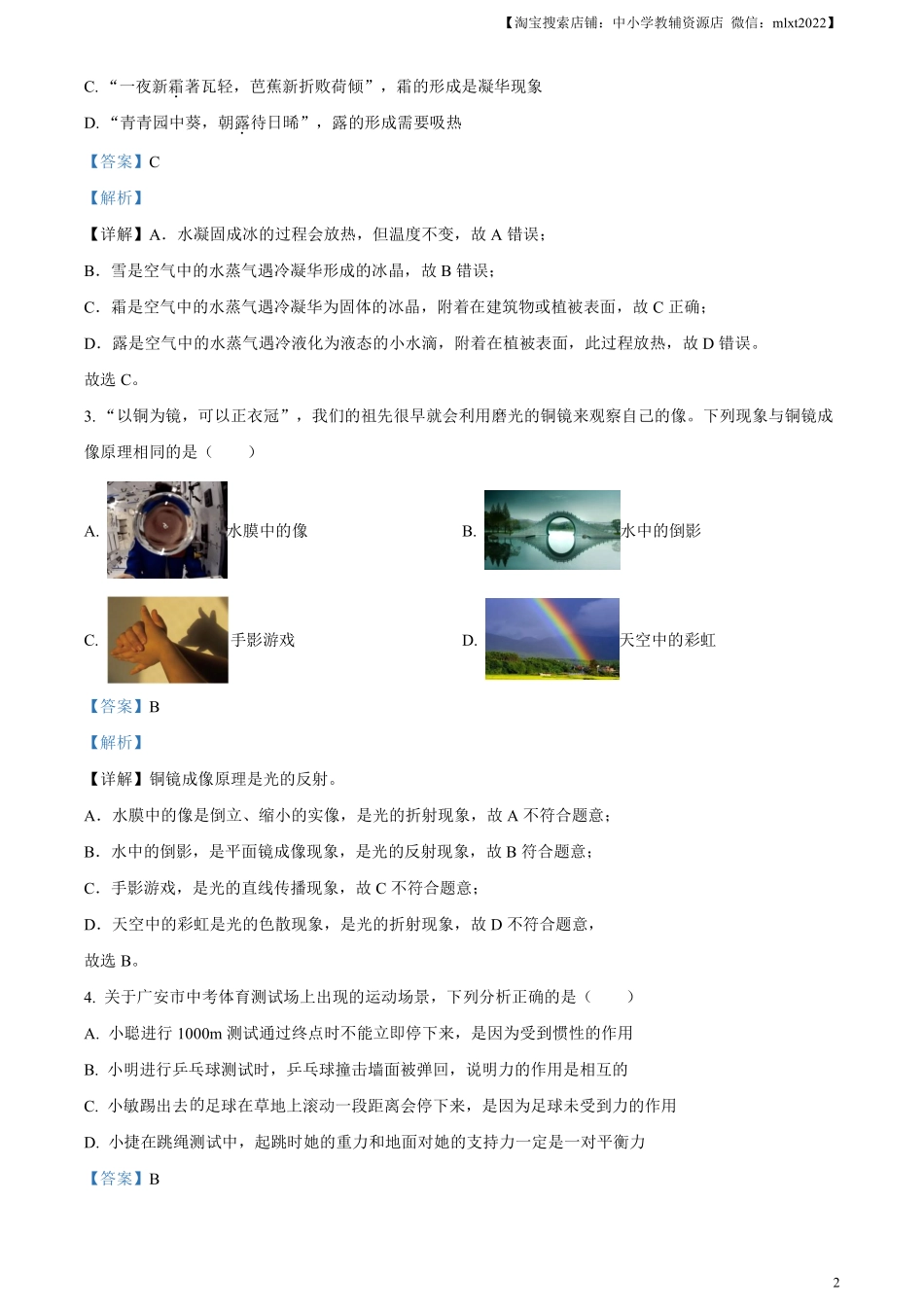 【淘宝搜索店铺：中小学教辅资源店 微信：mlxt2022】

C. “一夜新霜著瓦轻，芭蕉新折败荷倾”，霜的形成是凝华现象

D. “青青园中葵，朝露待日晞”，露的形成需要吸热

【答案】C

【解析】

【详解】A．水凝固成冰的过程会放热，但温度不变，故 A 错误；

B．雪是空气中的水蒸气遇冷凝华形成的冰晶，故 B 错误；

C．霜是空气中的水蒸气遇冷凝华为固体的冰晶，附着在建筑物或植被表面，故 C 正确；

D．露是空气中的水蒸气遇冷液化为液态的小水滴，附着在植被表面，此过程放热，故 D 错误。

故选 C。

3. “以铜为镜，可以正衣冠”，我们的祖先很早就会利用磨光的铜镜来观察自己的像。下列现象与铜镜成像原理相同的是（　　）

A. 水膜中的像

B. 水中的倒影

C. 手影游戏

D. 天空中的彩虹

【答案】B

【解析】

【详解】铜镜成像原理是光的反射。

A．水膜中的像是倒立、缩小的实像，是光的折射现象，故 A 不符合题意；

B．水中的倒影，是平面镜成像现象，是光的反射现象，故 B 符合题意；

C．手影游戏，是光的直线传播现象，故 C 不符合题意；

D．天空中的彩虹是光的色散现象，是光的折射现象，故 D 不符合题意，

故选 B。

4. 关于广安市中考体育测试场上出现的运动场景，下列分析正确的是（　　）

A. 小聪进行 1000m 测试通过终点时不能立即停下来，是因为受到惯性的作用

B. 小明进行乒乓球测试时，乒乓球撞击墙面被弹回，说明力的作用是相互的

C. 小敏踢出去的足球在草地上滚动一段距离会停下来，是因为足球未受到力的作用

D. 小捷在跳绳测试中，起跳时她的重力和地面对她的支持力一定是一对平衡力

【答案】B

2